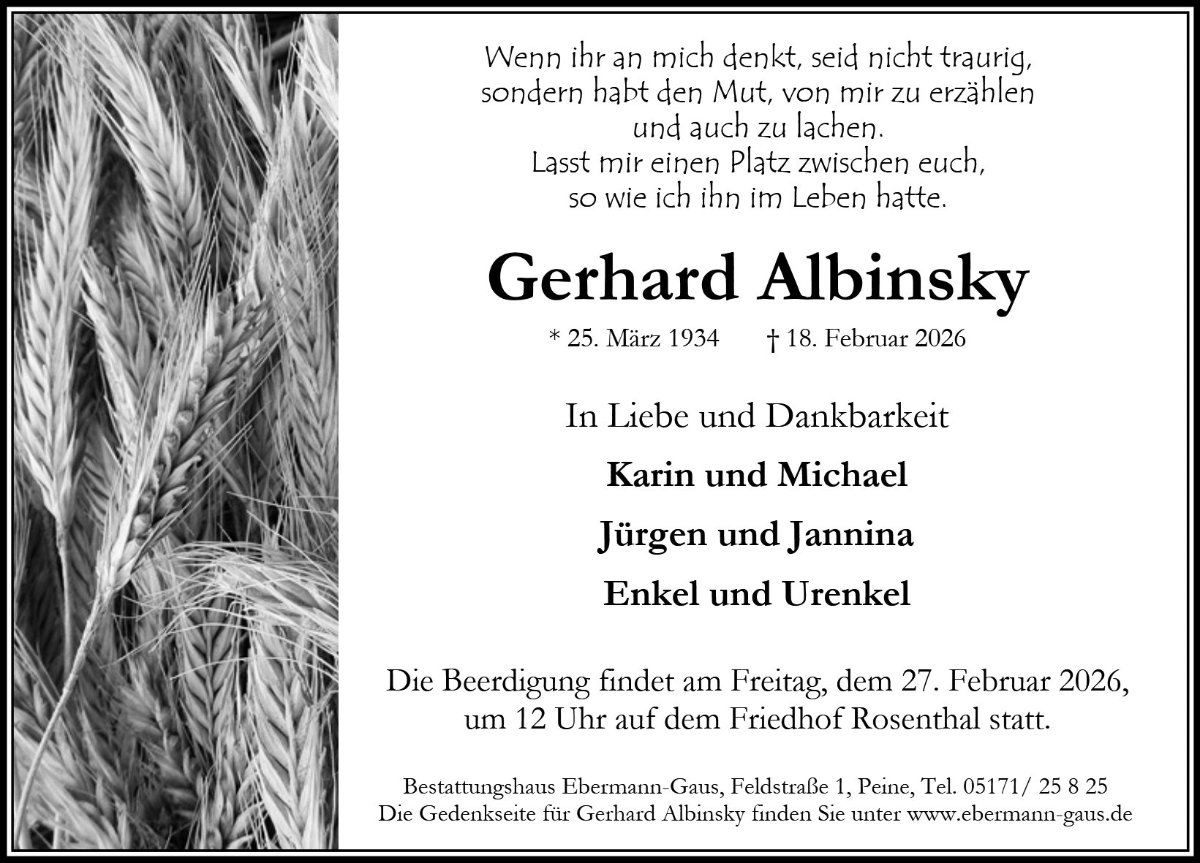 Wenn ihr an mich denkt, seid nicht traurig,
sondern habt den Mut, von mir zu erzählen
und auch zu lachen.
Lasst mir einen Platz zwischen euch,
so wie ich ihn im Leben hatte.

Gerhard Albinsky

* 25. März 1934   † 18. Februar 2026

In Liebe und Dankbarkeit

Karin und Michael

Jürgen und Jannina

Enkel und Urenkel

Die Beerdigung findet am Freitag, dem 27. Februar 2026, um 12 Uhr auf dem Friedhof Rosenthal statt.

Bestattungshaus Ebermann-Gaus, Feldstraße 1, Peine, Tel. 05171/ 25 8 25
Die Gedenkseite für Gerhard Albinsky finden Sie unter www.ebermann-gaus.de